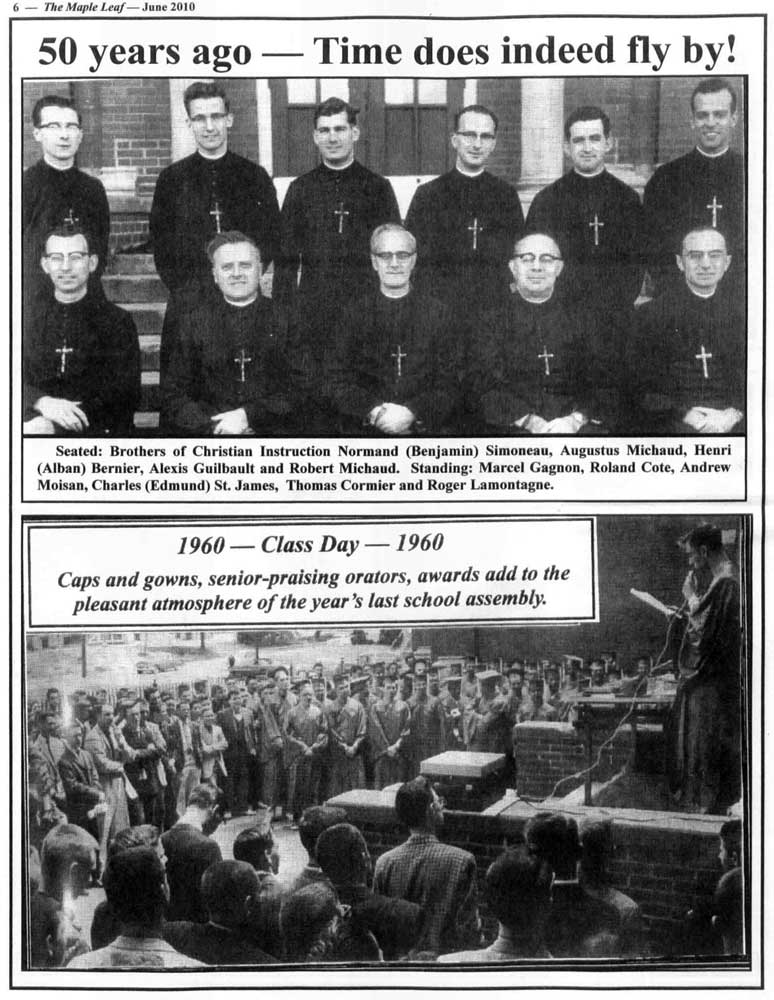 6 — The Maple Leaf — June 2010

50 years ago — Time does indeed fly by!

Seated: Brothers of Christian Instruction Normand (Benjamin) Simoneau, Augustus Michaud, Henri (Alban) Bernier, Alexis Guilbault and Robert Michaud. Standing: Marcel Gagnon, Roland Cote, Andrew Moisan, Charles (Edmund) St. James, Thomas Cormier and Roger Lamontagne.

1960 — Class Day — 1960

Caps and gowns, senior-praising orators, awards add to the pleasant atmosphere of the year's last school assembly.